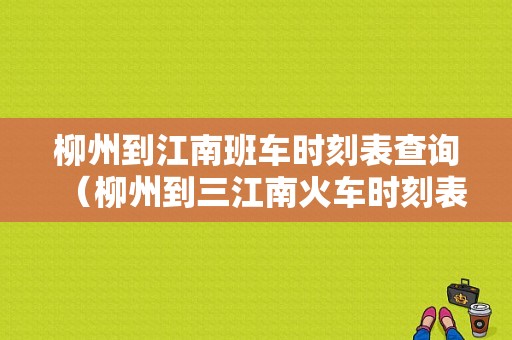 柳州到江南班车时刻表查询（柳州到三江南火车时刻表